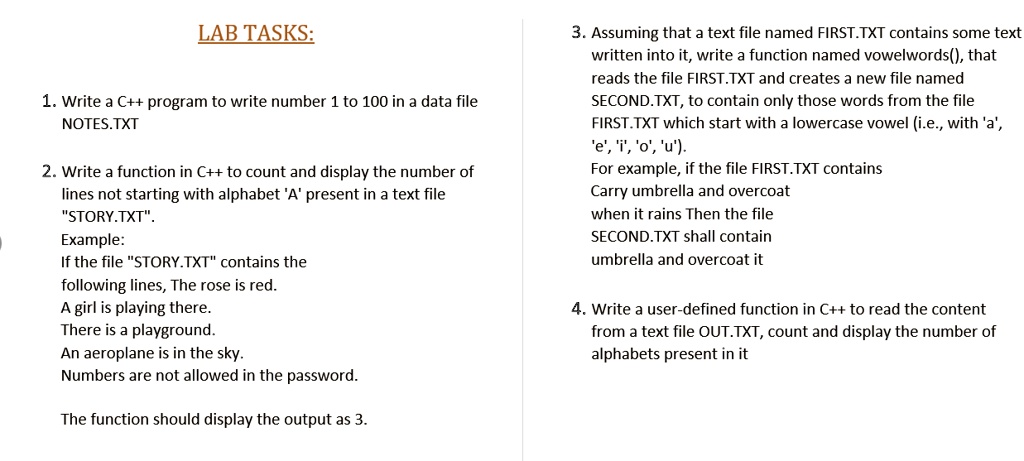 LAB TASKS:

1. Write a C++ program to write number 1 to 100 in a data file NOTES.TXT

2. Write a function in C++ to count and display the number of lines not starting with alphabet 'A' present in a text file "STORY.TXT".
Example:
If the file "STORY.TXT" contains the following lines, The rose is red.
A girl is playing there.
There is a playground.
An aeroplane is in the sky.
Numbers are not allowed in the password.

The function should display the output as 3.

3. Assuming that a text file named FIRST.TXT contains some text written into it, write a function named vowelwords(), that reads the file FIRST.TXT and creates a new file named SECOND.TXT, to contain only those words from the file FIRST.TXT which start with a lowercase vowel (i.e., with 'a', 'e', 'i', 'o', 'u').
For example, if the file FIRST.TXT contains
Carry umbrella and overcoat
when it rains Then the file
SECOND.TXT shall contain
umbrella and overcoat it

4. Write a user-defined function in C++ to read the content from a text file OUT.TXT, count and display the number of alphabets present in it